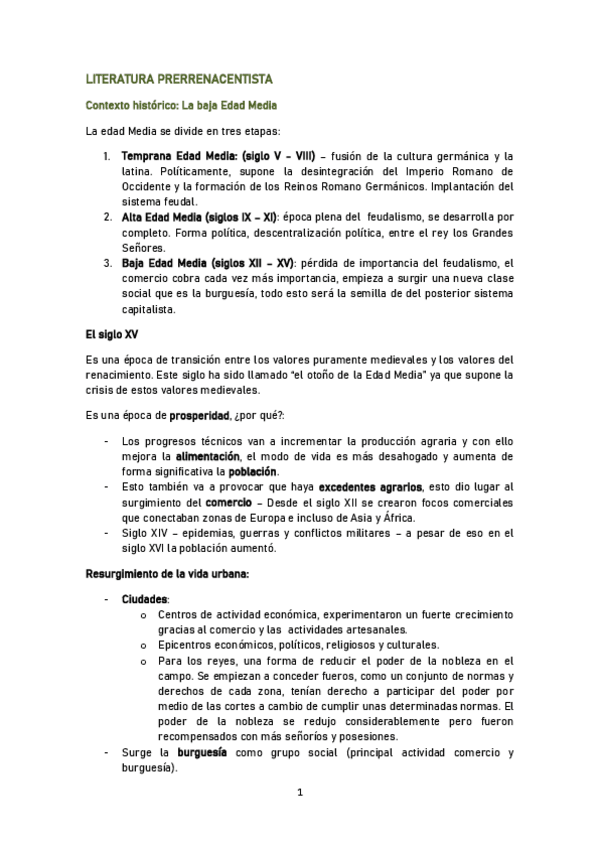 LITERATURA PRERRENACENTISTA

Contexto histórico: La baja Edad Media

La edad Media se divide en tres etapas:

1. Temprana Edad Media: (siglo V – VIII) – fusión de la cultura germánica y la latina. Políticamente, supone la desintegración del Imperio Romano de Occidente y la formación de los Reinos Romano Germánicos. Implantación del sistema feudal.
2. Alta Edad Media (siglos IX – XI): época plena del feudalismo, se desarrolla por completo. Forma política, descentralización política, entre el rey los Grandes Señores.
3. Baja Edad Media (siglos XII – XV): pérdida de importancia del feudalismo, el comercio cobra cada vez más importancia, empieza a surgir una nueva clase social que es la burguesía, todo esto será la semilla de del posterior sistema capitalista.

El siglo XV

Es una época de transición entre los valores puramente medievales y los valores del renacimiento. Este siglo ha sido llamado "el otoño de la Edad Media" ya que supone la crisis de estos valores medievales.

Es una época de prosperidad, ¿por qué?:

- Los progresos técnicos van a incrementar la producción agraria y con ello mejora la alimentación, el modo de vida es más desahogado y aumenta de forma significativa la población.
- Esto también va a provocar que haya excedentes agrarios, esto dio lugar al surgimiento del comercio – Desde el siglo XII se crearon focos comerciales que conectaban zonas de Europa e incluso de Asia y África.
- Siglo XIV – epidemias, guerras y conflictos militares – a pesar de eso en el siglo XVI la población aumentó.

Resurgimiento de la vida urbana:

- Ciudades:
  o Centros de actividad económica, experimentaron un fuerte crecimiento gracias al comercio y las actividades artesanales.
  o Epicentros económicos, políticos, religiosos y culturales.
  o Para los reyes, una forma de reducir el poder de la nobleza en el campo. Se empiezan a conceder fueros, como un conjunto de normas y derechos de cada zona, tenían derecho a participar del poder por medio de las cortes a cambio de cumplir unas determinadas normas. El poder de la nobleza se redujo considerablemente pero fueron recompensados con más señoríos y posesiones.
- Surge la burguesía como grupo social (principal actividad comercio y burguesía).

1